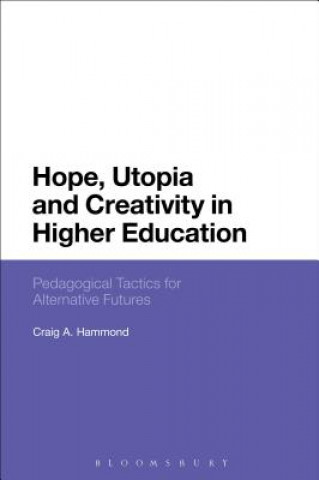 Hope, Utopia and Creativity in Higher Education

Pedagogical Tactics for Alternative Futures

Craig A. Hammond

BLOOMSBURY